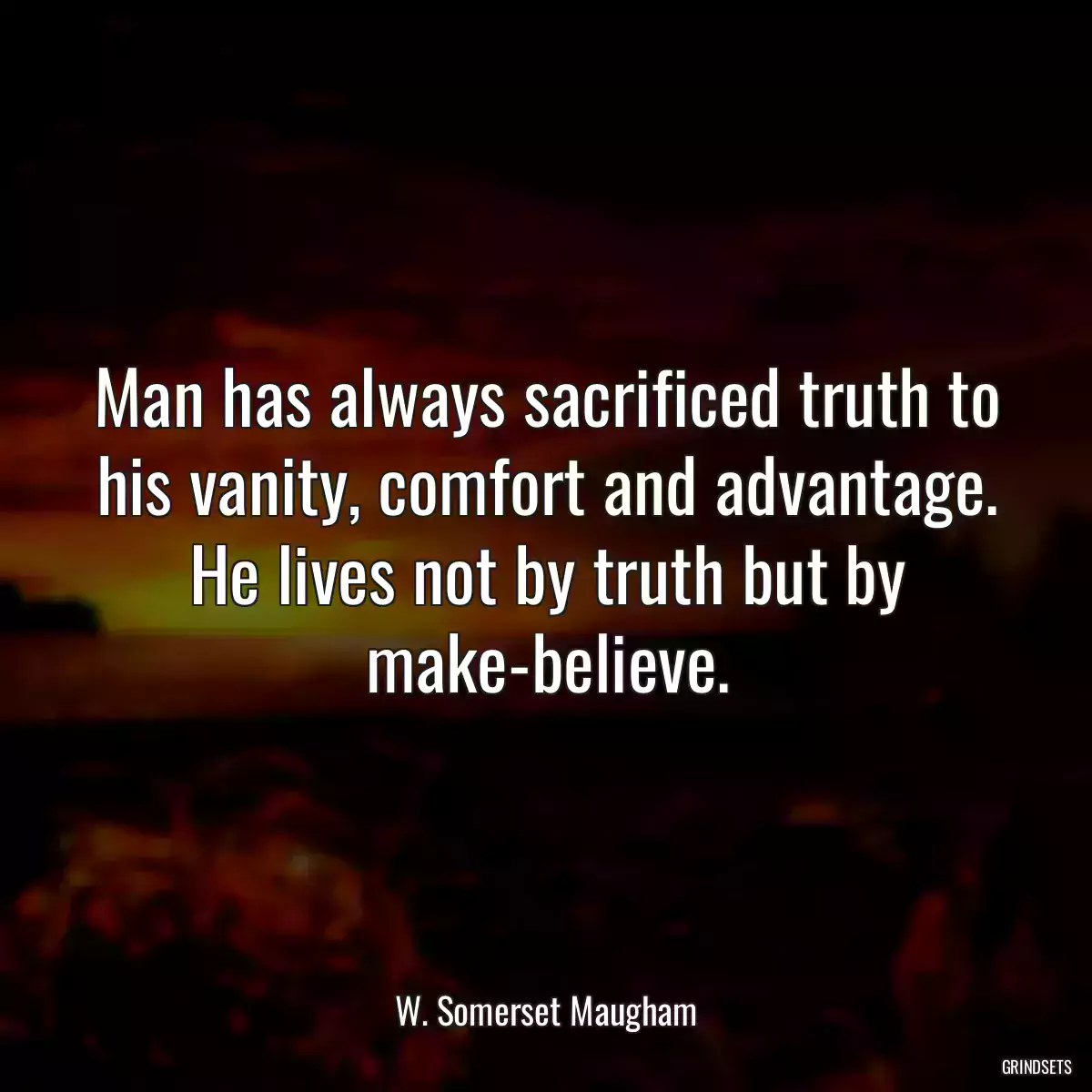 Man has always sacrificed truth to his vanity, comfort and advantage. He lives not by truth but by make-believe.

W. Somerset Maugham

GRINDSETS